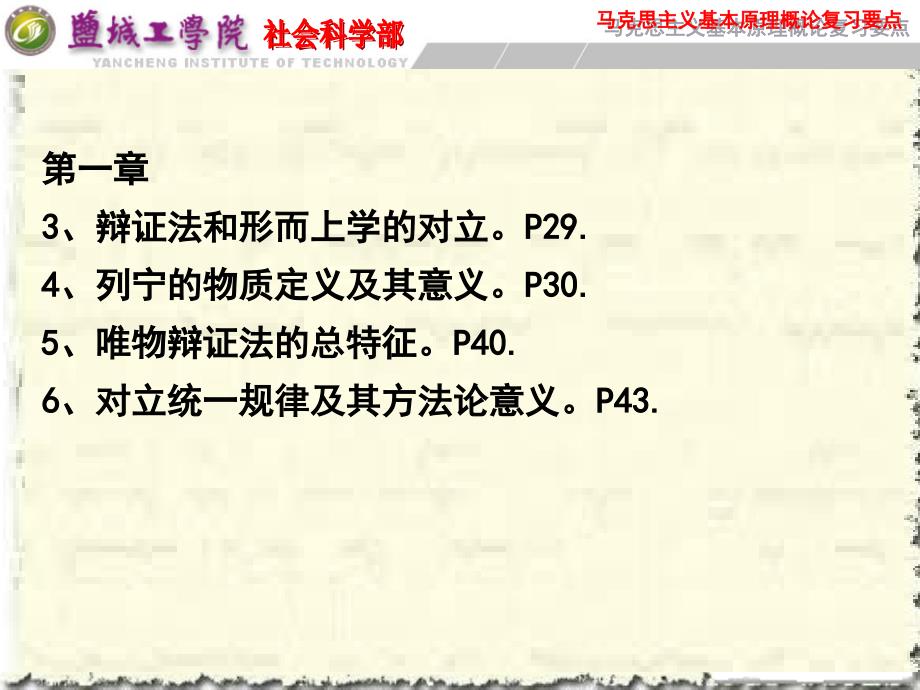 鹽城工學院 社会科学部
YANCHENG INSTITUTE OF TECHNOLOGY

马克思主义基本原理概论复习要点

第一章

3、辩证法和形而上学的对立。P29.

4、列宁的物质定义及其意义。P30.

5、唯物辩证法的总特征。P40.

6、对立统一规律及其方法论意义。P43.